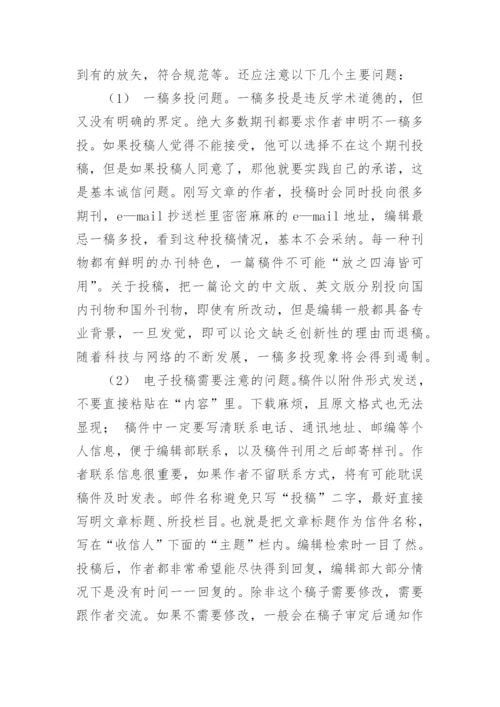 到有的放矢，符合规范等。还应注意以下几个主要问题：

（1） 一稿多投问题。一稿多投是违反学术道德的，但又没有明确的界定。绝大多数期刊都要求作者申明不一稿多投。如果投稿人觉得不能接受，他可以选择不在这个期刊投稿，但是如果投稿人同意了，那他就要实践自己的承诺，这是基本诚信问题。刚写文章的作者，投稿时会同时投向很多期刊，e—mail 抄送栏里密密麻麻的 e—mail 地址，编辑最忌一稿多投，看到这种投稿情况，基本不会采纳。每一种刊物都有鲜明的办刊特色，一篇稿件不可能“放之四海皆可用”。关于投稿，把一篇论文的中文版、英文版分别投向国内刊物和国外刊物，即使有所改动，但是编辑一般都具备专业背景，一旦发觉，即可以论文缺乏创新性的理由而退稿。随着科技与网络的不断发展，一稿多投现象将会得到遏制。

（2） 电子投稿需要注意的问题。稿件以附件形式发送，不要直接粘贴在“内容”里。下载麻烦，且原文格式也无法显现； 稿件中一定要写清联系电话、通讯地址、邮编等个人信息，便于编辑部联系，以及稿件刊用之后邮寄样刊。作者联系信息很重要，如果作者不留联系方式，将有可能耽误稿件及时发表。邮件名称避免只写“投稿”二字，最好直接写明文章标题、所投栏目。也就是把文章标题作为信件名称，写在“收信人”下面的“主题”栏内。编辑检索时一目了然。投稿后，作者都非常希望能尽快得到回复，编辑部大部分情况下是没有时间一一回复的。除非这个稿子需要修改，需要跟作者交流。如果不需要修改，一般会在稿子审定后通知作